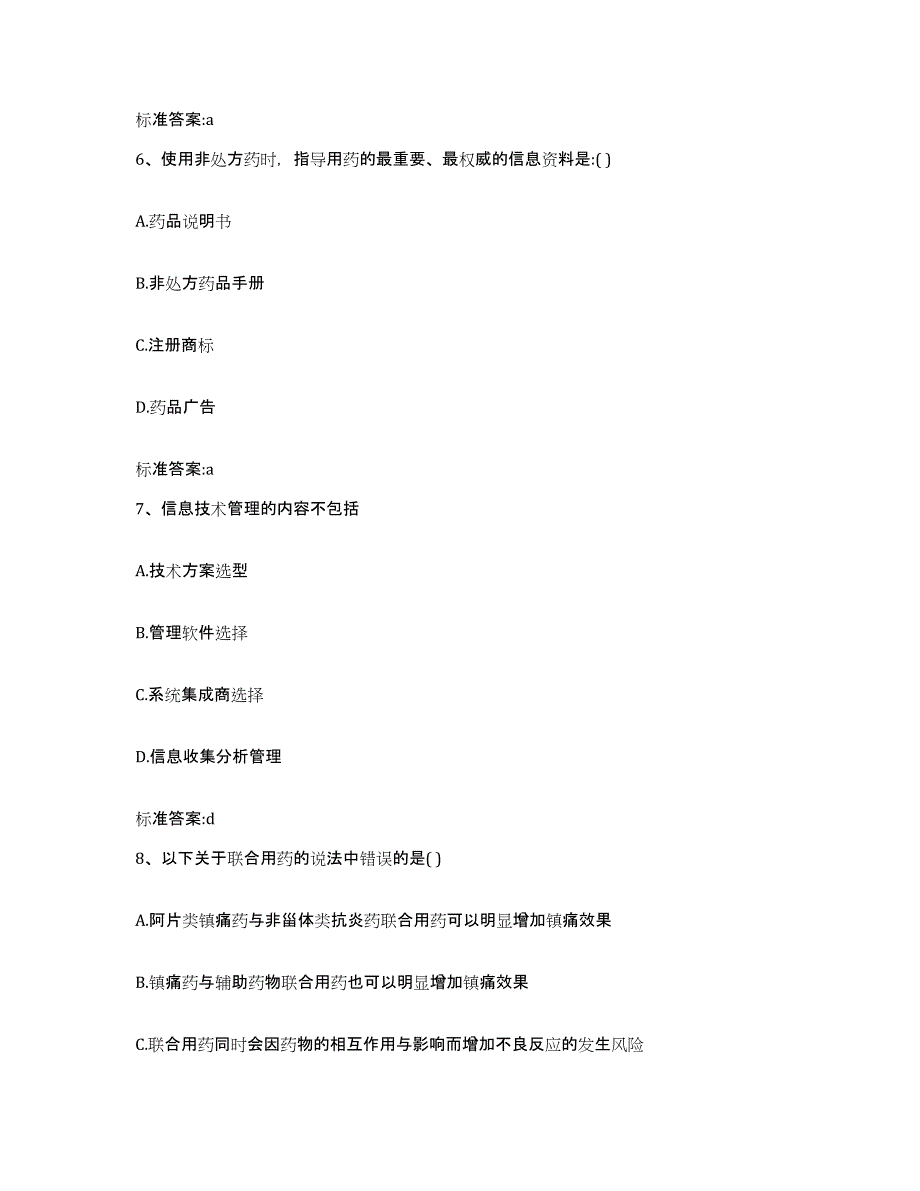 标准答案:a

6、使用非处方药时，指导用药的最重要、最权威的信息资料是:( )

A.药品说明书

B.非处方药品手册

C.注册商标

D.药品广告

标准答案:a

7、信息技术管理的内容不包括

A.技术方案选型

B.管理软件选择

C.系统集成商选择

D.信息收集分析管理

标准答案:d

8、以下关于联合用药的说法中错误的是( )

A.阿片类镇痛药与非甾体类抗炎药联合用药可以明显增加镇痛效果

B.镇痛药与辅助药物联合用药也可以明显增加镇痛效果

C.联合用药同时会因药物的相互作用与影响而增加不良反应的发生风险